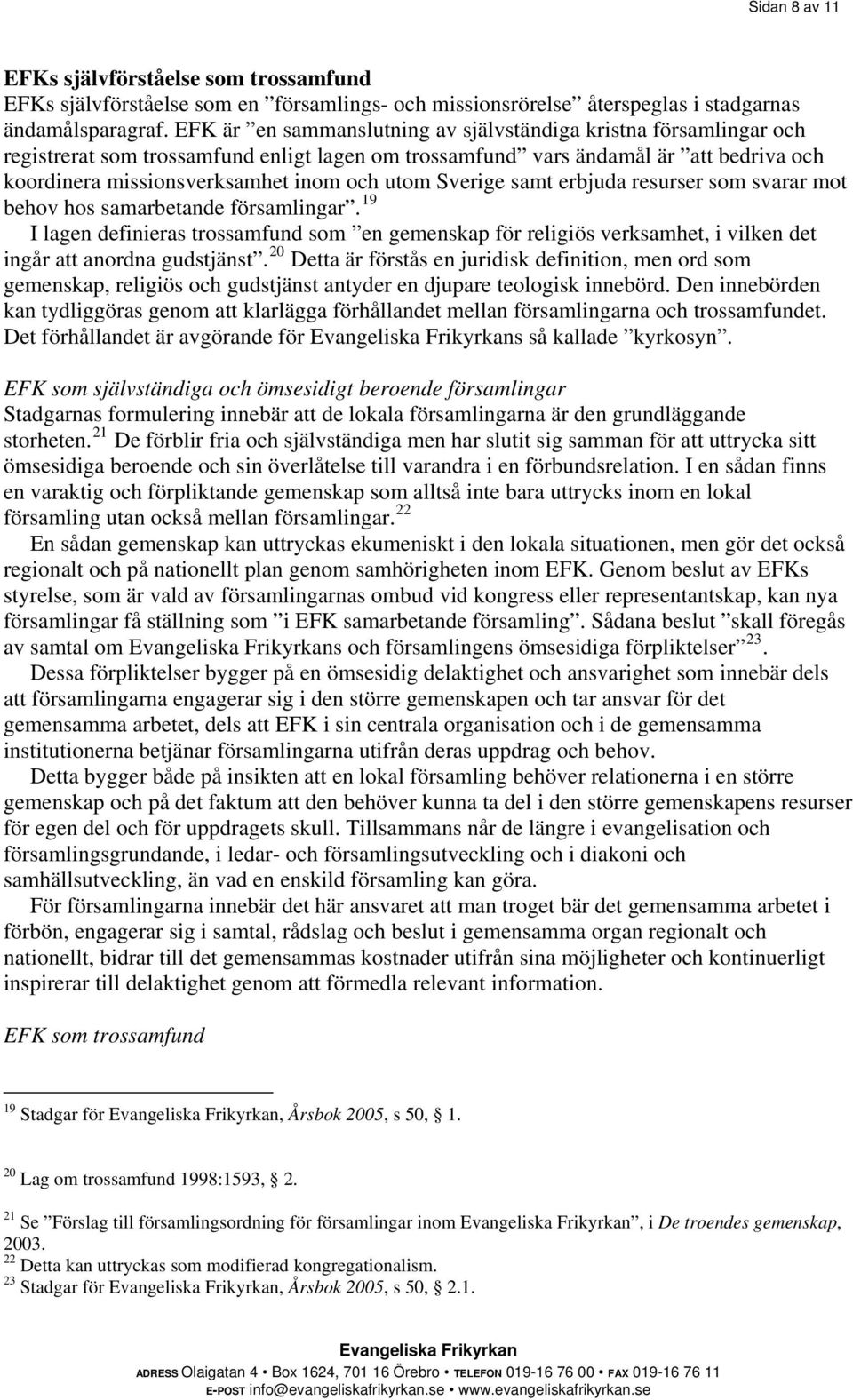 Sidan 8 av 11

EFKs självförståelse som trossamfund
EFKs självförståelse som en ”församlings- och missionsrörelse” återspeglas i stadgarnas ändamålsparagraf. EFK är ”en sammanslutning av självständiga kristna församlingar och registrerat som trossamfund enligt lagen om trossamfund” vars ändamål är ”att bedriva och koordinera missionsverksamhet inom och utom Sverige samt erbjuda resurser som svarar mot behov hos samarbetande församlingar”.$^{19}$
I lagen definieras trossamfund som ”en gemenskap för religiös verksamhet, i vilken det ingår att anordna gudstjänst”.$^{20}$ Detta är förstås en juridisk definition, men ord som gemenskap, religiös och gudstjänst antyder en djupare teologisk innebörd. Den innebörden kan tydliggöras genom att klarlägga förhållandet mellan församlingarna och trossamfundet. Det förhållandet är avgörande för Evangeliska Frikyrkans så kallade ”kyrkosyn”.

EFK som självständiga och ömsesidigt beroende församlingar
Stadgarnas formulering innebär att de lokala församlingarna är den grundläggande storheten.$^{21}$ De förblir fria och självständiga men har slutit sig samman för att uttrycka sitt ömsesidiga beroende och sin överlåtelse till varandra i en förbundsrelation. I en sådan finns en varaktig och förpliktande gemenskap som alltså inte bara uttrycks inom en lokal församling utan också mellan församlingar.$^{22}$
En sådan gemenskap kan uttryckas ekumeniskt i den lokala situationen, men gör det också regionalt och på nationellt plan genom samhörigheten inom EFK. Genom beslut av EFKs styrelse, som är vald av församlingarnas ombud vid kongress eller representantskap, kan nya församlingar få ställning som ”i EFK samarbetande församling”. Sådana beslut ”skall föregås av samtal om Evangeliska Frikyrkans och församlingens ömsesidiga förpliktelser”$^{23}$.
Dessa förpliktelser bygger på en ömsesidig delaktighet och ansvarighet som innebär dels att församlingarna engagerar sig i den större gemenskapen och tar ansvar för det gemensamma arbetet, dels att EFK i sin centrala organisation och i de gemensamma institutionerna betjänar församlingarna utifrån deras uppdrag och behov.
Detta bygger både på insikten att en lokal församling behöver relationerna i en större gemenskap och på det faktum att den behöver kunna ta del i den större gemenskapens resurser för egen del och för uppdragets skull. Tillsammans når de längre i evangelisation och församlingsgrundande, i ledar- och församlingsutveckling och i diakoni och samhällsutveckling, än vad en enskild församling kan göra.
För församlingarna innebär det här ansvaret att man troget bär det gemensamma arbetet i förbön, engagerar sig i samtal, rådslag och beslut i gemensamma organ regionalt och nationellt, bidrar till det gemensammas kostnader utifrån sina möjligheter och kontinuerligt inspirerar till delaktighet genom att förmedla relevant information.

EFK som trossamfund

$^{19}$ Stadgar för Evangeliska Frikyrkan, Årsbok 2005, s 50, § 1.

$^{20}$ Lag om trossamfund 1998:1593, § 2.

$^{21}$ Se ”Förslag till församlingsordning för församlingar inom Evangeliska Frikyrkan”, i De troendes gemenskap, 2003.
$^{22}$ Detta kan uttryckas som modifierad kongregationalism.
$^{23}$ Stadgar för Evangeliska Frikyrkan, Årsbok 2005, s 50, § 2.1.

Evangeliska Frikyrkan
ADRESS Olaigatan 4 • Box 1624, 701 16 Örebro • TELEFON 019-16 76 00 • FAX 019-16 76 11
E-POST info@evangeliskafrikyrkan.se • www.evangeliskafrikyrkan.se